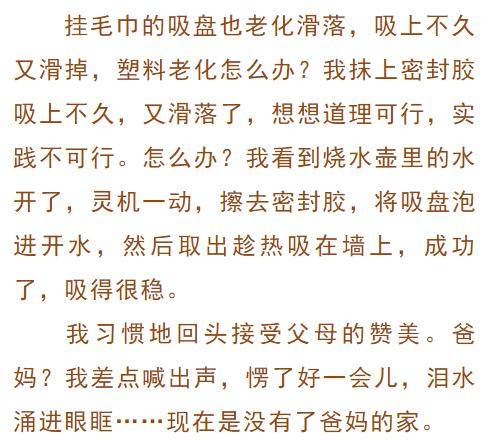 挂毛巾的吸盘也老化滑落，吸上不久又滑掉，塑料老化怎么办？我抹上密封胶吸上不久，又滑落了，想想道理可行，实践不可行。怎么办？我看到烧水壶里的水开了，灵机一动，擦去密封胶，将吸盘泡进开水，然后取出趁热吸在墙上，成功了，吸得很稳。

我习惯地回头接受父母的赞美。爸妈？我差点喊出声，愣了好一会儿，泪水涌进眼眶……现在是没有了爸妈的家。